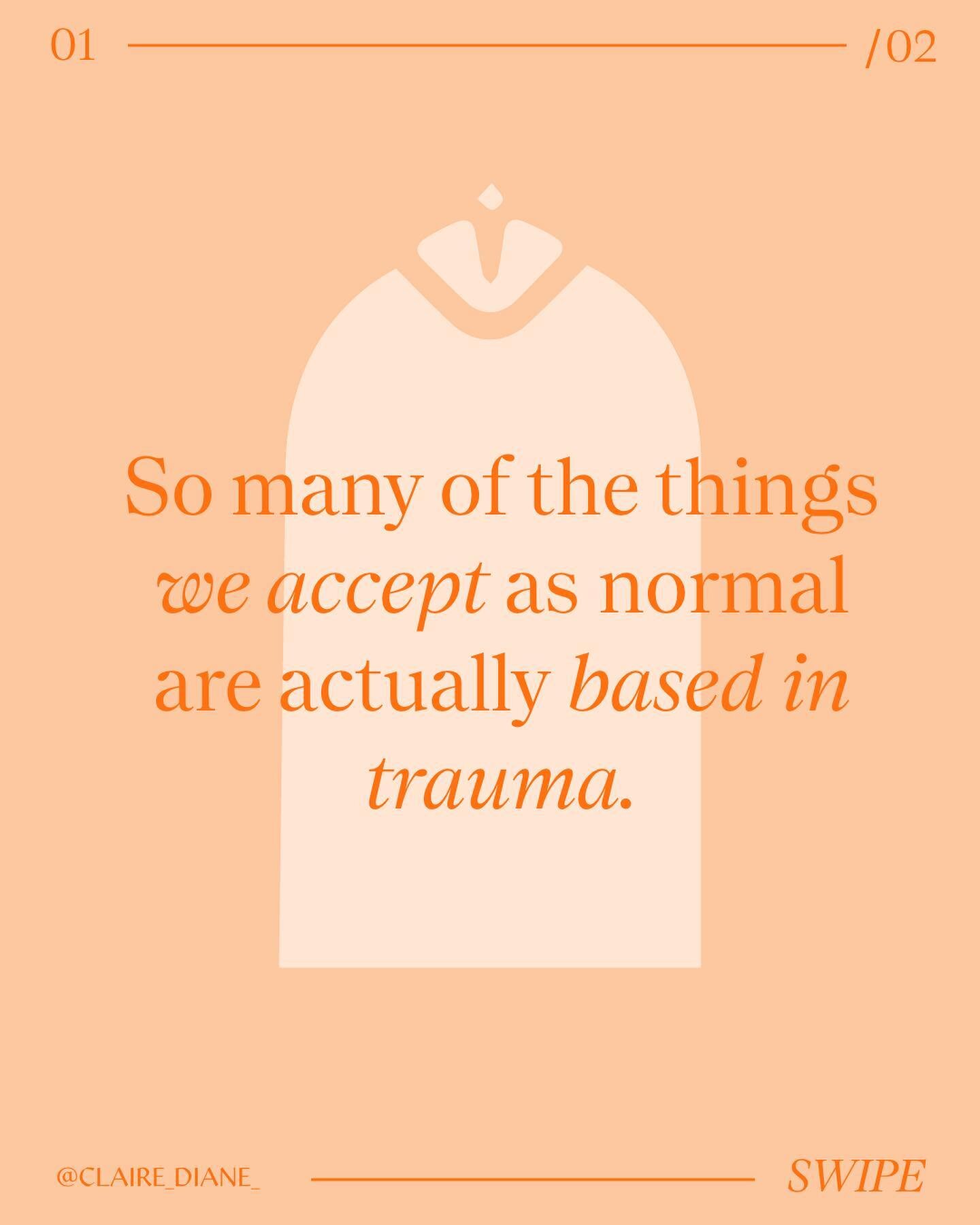 01 /02

So many of the things we accept as normal are actually based in trauma.

@CLAIRE_DIANE_ SWIPE